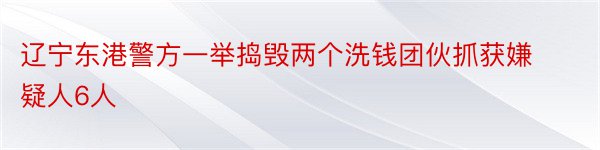 辽宁东港警方一举捣毁两个洗钱团伙抓获嫌疑人6人